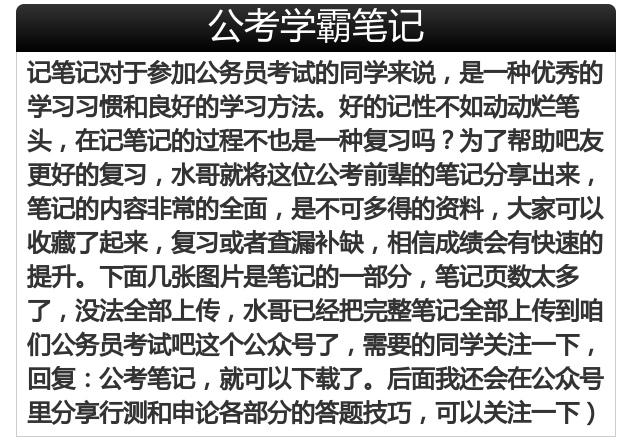 公考学霸笔记

记笔记对于参加公务员考试的同学来说，是一种优秀的学习习惯和良好的学习方法。好的记性不如动动烂笔头，在记笔记的过程不也是一种复习吗？为了帮助吧友更好的复习，水哥就将这位公考前辈的笔记分享出来，笔记的内容非常的全面，是不可多得的资料，大家可以收藏了起来，复习或者查漏补缺，相信成绩会有快速的提升。下面几张图片是笔记的一部分，笔记页数太多了，没法全部上传，水哥已经把完整笔记全部上传到咱们公务员考试吧这个公众号了，需要的同学关注一下，回复：公考笔记，就可以下载了。后面我还会在公众号里分享行测和申论各部分的答题技巧，可以关注一下）